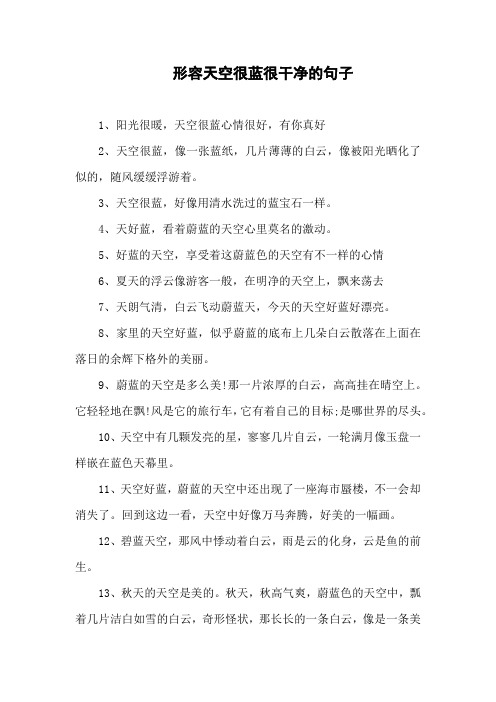 形容天空很蓝很干净的句子

1、阳光很暖，天空很蓝心情很好，有你真好

2、天空很蓝，像一张蓝纸，几片薄薄的白云，像被阳光晒化了似的，随风缓缓浮游着。

3、天空很蓝，好像用清水洗过的蓝宝石一样。

4、天好蓝，看着蔚蓝的天空心里莫名的激动。

5、好蓝的天空，享受着这蔚蓝色的天空有不一样的心情

6、夏天的浮云像游客一般，在明净的天空上，飘来荡去

7、天朗气清，白云飞动蔚蓝天，今天的天空好蓝好漂亮。

8、家里的天空好蓝，似乎蔚蓝的底布上几朵白云散落在上面在落日的余辉下格外的美丽。

9、蔚蓝的天空是多么美!那一片浓厚的白云，高高挂在晴空上。它轻轻地在飘!风是它的旅行车，它有着自己的目标;是哪世界的尽头。

10、天空中有几颗发亮的星，寥寥几片白云，一轮满月像玉盘一样嵌在蓝色天幕里。

11、天空好蓝，蔚蓝的天空中还出现了一座海市蜃楼，不一会却消失了。回到这边一看，天空中好像万马奔腾，好美的一幅画。

12、碧蓝天空，那风中悸动着白云，雨是云的化身，云是鱼的前生。

13、秋天的天空是美的。秋天，秋高气爽，蔚蓝色的天空中，飘着几片洁白如雪的白云，奇形怪状，那长长的一条白云，像是一条美